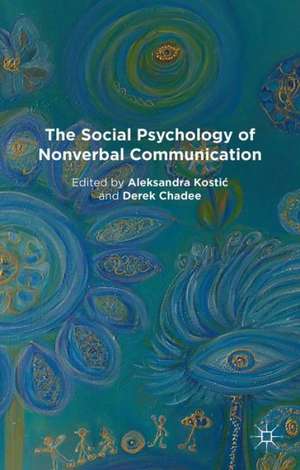 The Social Psychology of Nonverbal Communication

Edited by Aleksandra Kostić and Derek Chadee